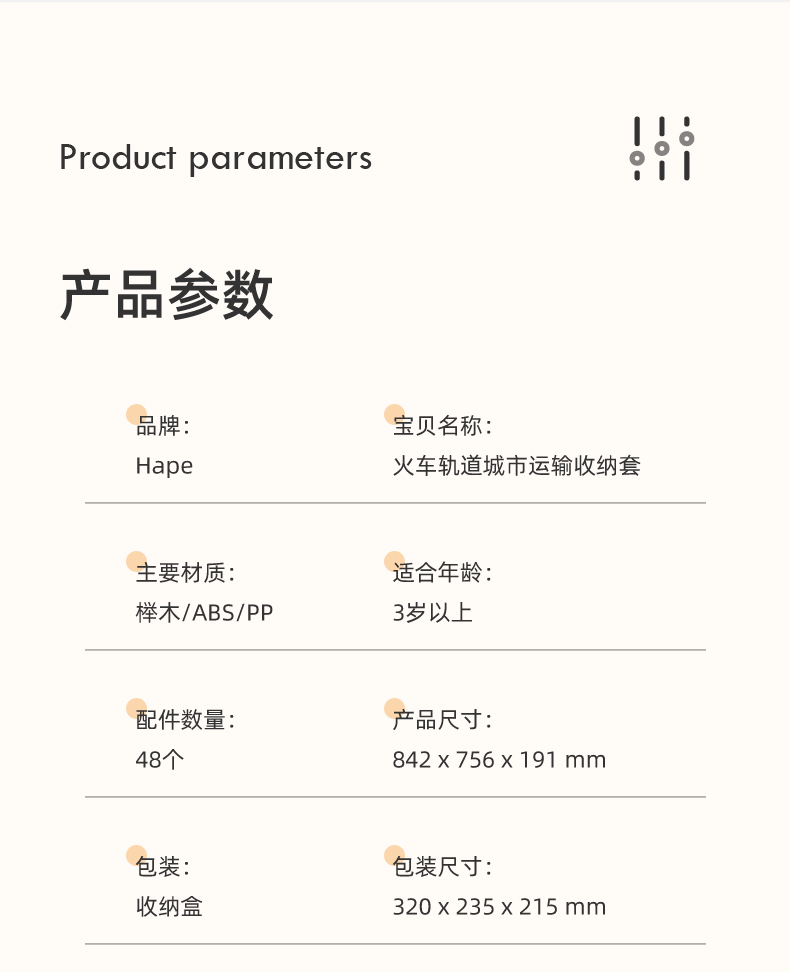 Product parameters

产品参数

品牌:
Hape

宝贝名称:
火车轨道城市运输收纳套

主要材质:
榉木/ABS/PP

适合年龄:
3岁以上

配件数量:
48个

产品尺寸:
842 x 756 x 191 mm

包装:
收纳盒

包装尺寸:
320 x 235 x 215 mm